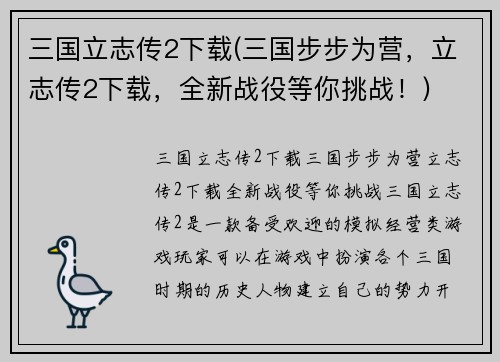 三国立志传2下载(三国步步为营，立志传2下载，全新战役等你挑战！)

三国立志传2下载三国步步为营立志传2下载全新战役等你挑战三国立志传2是一款备受欢迎的模拟经营类游戏玩家可以在游戏中扮演各个三国时期的历史人物建立自己的势力开